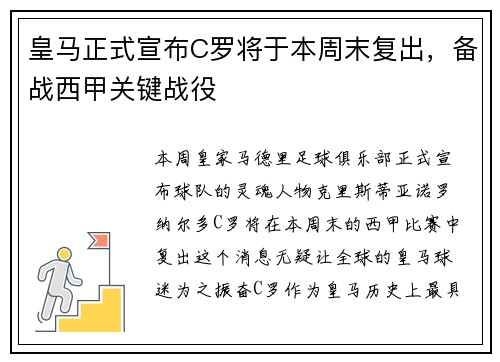 皇马正式宣布C罗将于本周末复出，备战西甲关键战役

本周皇家马德里足球俱乐部正式宣布球队的灵魂人物克里斯蒂亚诺罗纳尔多C罗将在本周末的西甲比赛中复出这个消息无疑让全球的皇马球迷为之振奋C罗作为皇马历史上最具